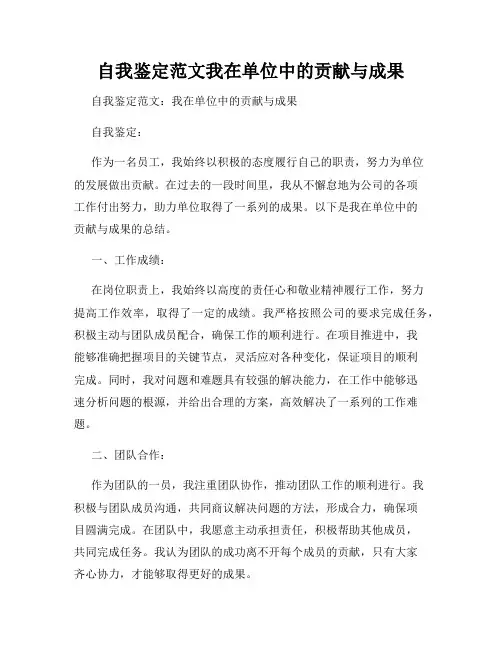 自我鉴定范文我在单位中的贡献与成果

自我鉴定范文：我在单位中的贡献与成果

自我鉴定：

作为一名员工，我始终以积极的态度履行自己的职责，努力为单位的发展做出贡献。在过去的一段时间里，我从不懈怠地为公司的各项工作付出努力，助力单位取得了一系列的成果。以下是我在单位中的贡献与成果的总结。

一、工作成绩：

在岗位职责上，我始终以高度的责任心和敬业精神履行工作，努力提高工作效率，取得了一定的成绩。我严格按照公司的要求完成任务，积极主动与团队成员配合，确保工作的顺利进行。在项目推进中，我能够准确把握项目的关键节点，灵活应对各种变化，保证项目的顺利完成。同时，我对问题和难题具有较强的解决能力，在工作中能够迅速分析问题的根源，并给出合理的方案，高效解决了一系列的工作难题。

二、团队合作：

作为团队的一员，我注重团队协作，推动团队工作的顺利进行。我积极与团队成员沟通，共同商议解决问题的方法，形成合力，确保项目圆满完成。在团队中，我愿意主动承担责任，积极帮助其他成员，共同完成任务。我认为团队的成功离不开每个成员的贡献，只有大家齐心协力，才能够取得更好的成果。